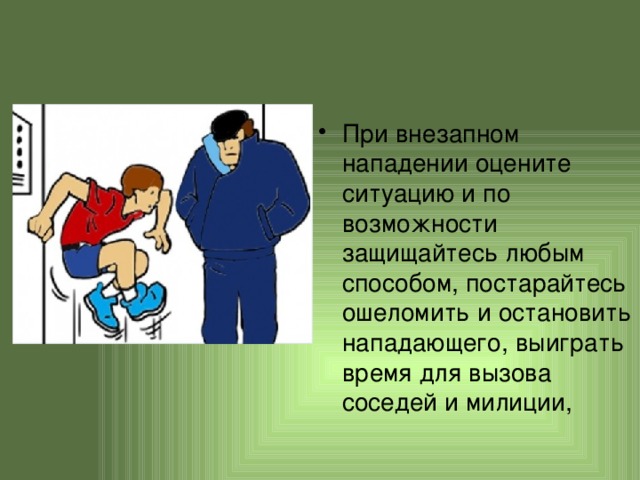 • При внезапном нападении оцените ситуацию и по возможности защищайтесь любым способом, постарайтесь ошеломить и остановить нападающего, выиграть время для вызова соседей и милиции,